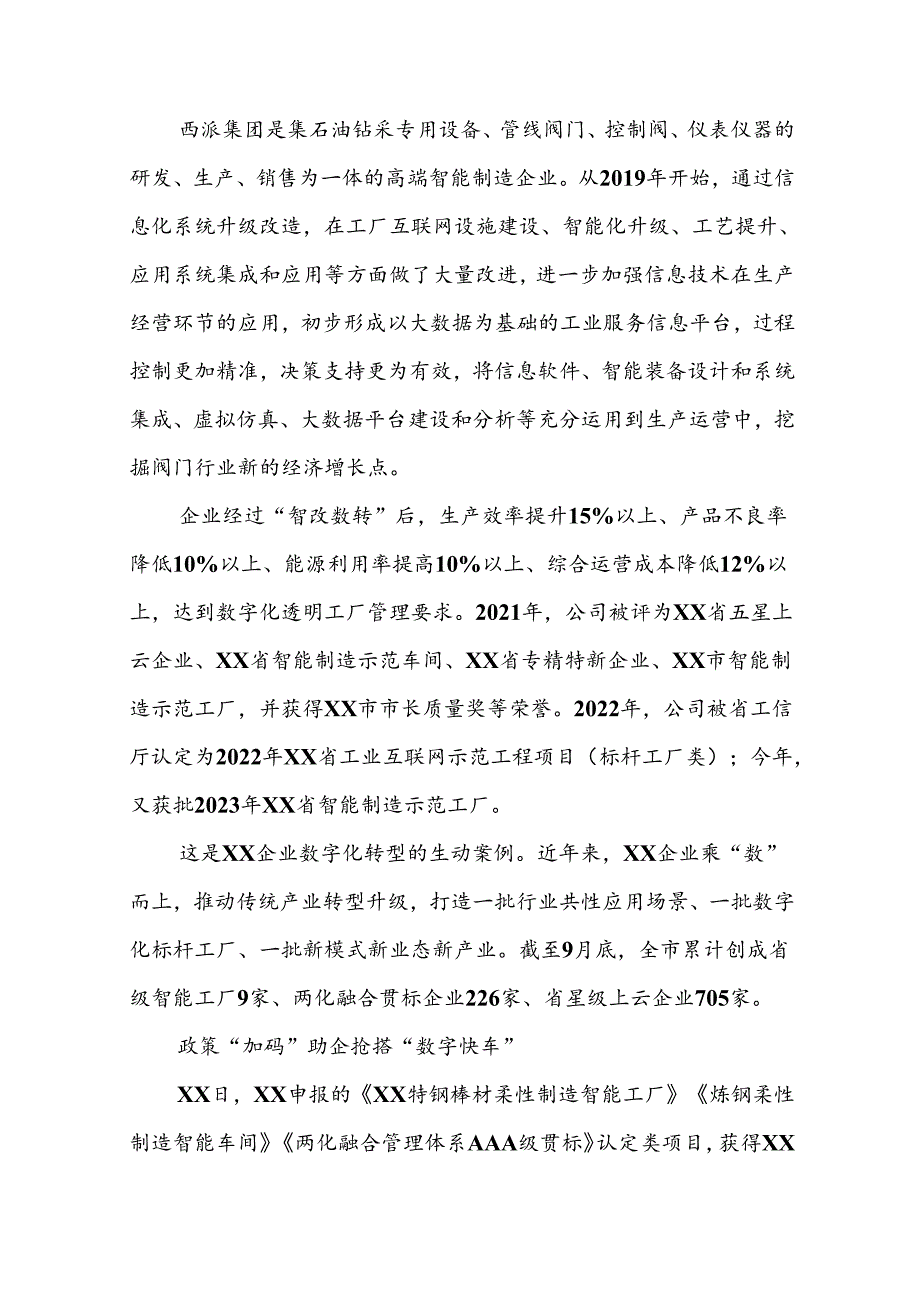 西派集团是集石油钻采专用设备、管线阀门、控制阀、仪表仪器的研发、生产、销售为一体的高端智能制造企业。从2019年开始，通过信息化系统升级改造，在工厂互联网设施建设、智能化升级、工艺提升、应用系统集成和应用等方面做了大量改进，进一步加强信息技术在生产经营环节的应用，初步形成以大数据为基础的工业服务信息平台，过程控制更加精准，决策支持更为有效，将信息软件、智能装备设计和系统集成、虚拟仿真、大数据平台建设和分析等充分运用到生产运营中，挖掘阀门行业新的经济增长点。

企业经过“智改数转”后，生产效率提升15%以上、产品不良率降低10%以上、能源利用率提高10%以上、综合运营成本降低12%以上，达到数字化透明工厂管理要求。2021年，公司被评为XX省五星上云企业、XX省智能制造示范车间、XX省专精特新企业、XX市智能制造示范工厂，并获得XX市市长质量奖等荣誉。2022年，公司被省工信厅认定为2022年XX省工业互联网示范工程项目（标杆工厂类）；今年，又获批2023年XX省智能制造示范工厂。

这是XX企业数字化转型的生动案例。近年来，XX企业乘“数”而上，推动传统产业转型升级，打造一批行业共性应用场景、一批数字化标杆工厂、一批新模式新业态新产业。截至9月底，全市累计创成省级智能工厂9家、两化融合贯标企业226家、省星级上云企业705家。

政策“加码”助企抢搭“数字快车”

XX日，XX申报的《XX特钢棒材柔性制造智能工厂》《炼钢柔性制造智能车间》《两化融合管理体系AAA级贯标》认定类项目，获得XX